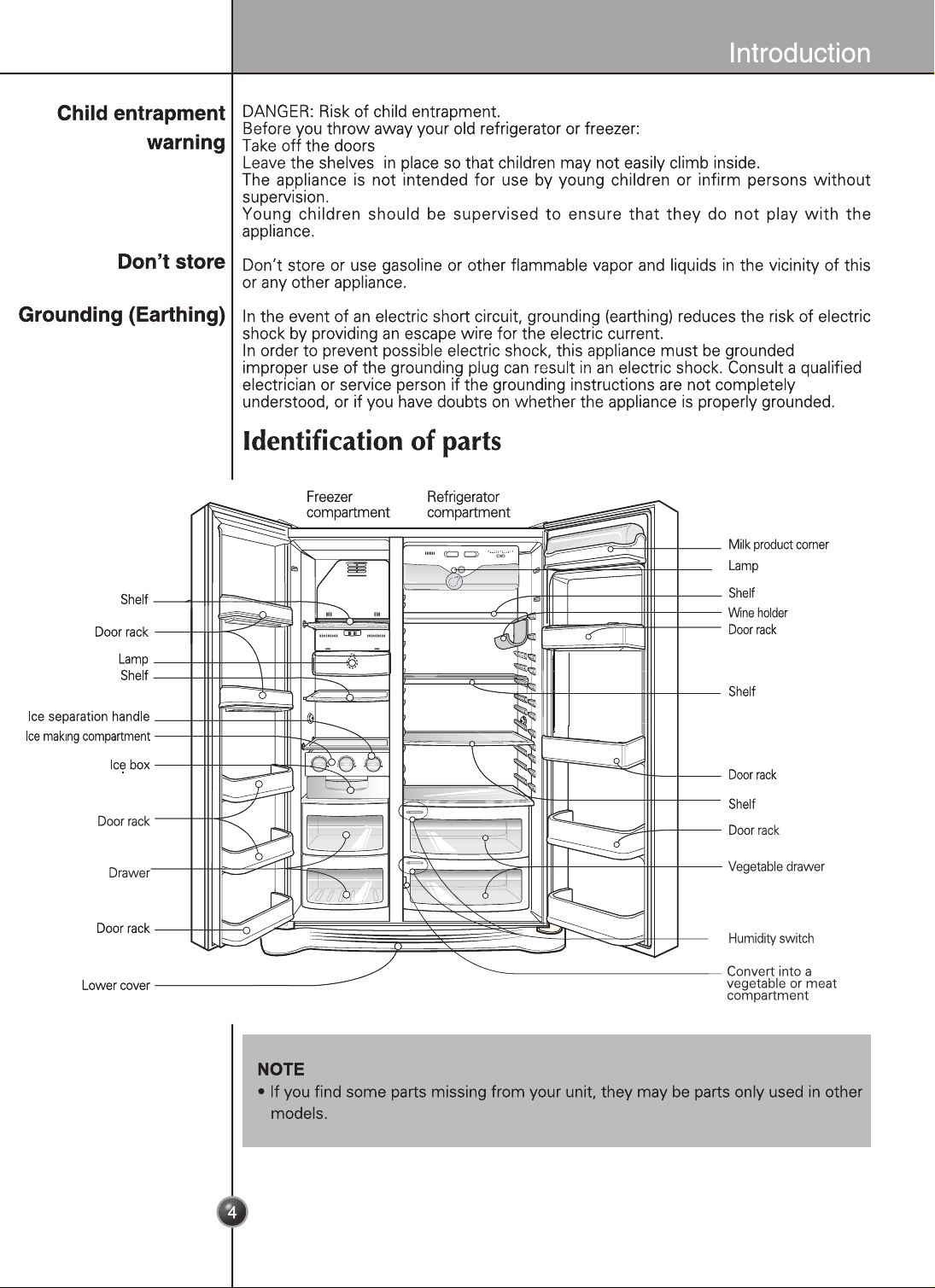 Introduction

Child entrapment warning

DANGER: Risk of child entrapment.
Before you throw away your old refrigerator or freezer:
Take off the doors
Leave the shelves in place so that children may not easily climb inside.
The appliance is not intended for use by young children or infirm persons without supervision.
Young children should be supervised to ensure that they do not play with the appliance.

Don't store

Don't store or use gasoline or other flammable vapor and liquids in the vicinity of this or any other appliance.

Grounding (Earthing)

In the event of an electric short circuit, grounding (earthing) reduces the risk of electric shock by providing an escape wire for the electric current.
In order to prevent possible electric shock, this appliance must be grounded improper use of the grounding plug can result in an electric shock. Consult a qualified electrician or service person if the grounding instructions are not completely understood, or if you have doubts on whether the appliance is properly grounded.

Identification of parts

Freezer compartment
Refrigerator compartment
Shelf
Door rack
Lamp
Shelf
Ice separation handle
Ice making compartment
Ice box
Door rack
Drawer
Door rack
Lower cover
Milk product corner
Lamp
Shelf
Wine holder
Door rack
Shelf
Door rack
Shelf
Door rack
Vegetable drawer
Humidity switch
Convert into a vegetable or meat compartment

NOTE
• If you find some parts missing from your unit, they may be parts only used in other models.

4